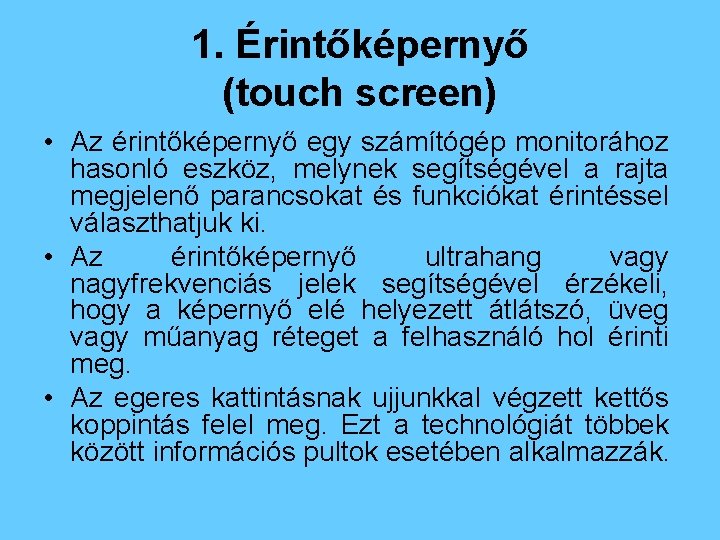 1. Érintőképernyő
(touch screen)

• Az érintőképernyő egy számítógép monitorához hasonló eszköz, melynek segítségével a rajta megjelenő parancsokat és funkciókat érintéssel választhatjuk ki.
• Az érintőképernyő ultrahang vagy nagyfrekvenciás jelek segítségével érzékeli, hogy a képernyő elé helyezett átlátszó, üveg vagy műanyag réteget a felhasználó hol érinti meg.
• Az egeres kattintásnak ujjunkkal végzett kettős koppintás felel meg. Ezt a technológiát többek között információs pultok esetében alkalmazzák.